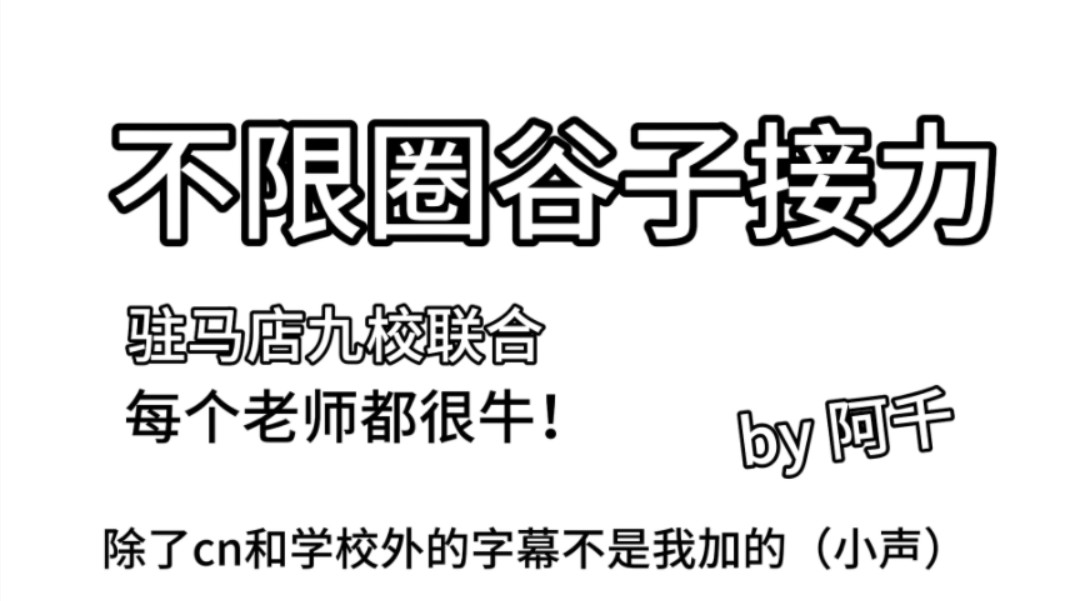 不限圈谷子接力

驻马店九校联合
每个老师都很牛！

by 阿千

除了cn和学校外的字幕不是我加的（小声）